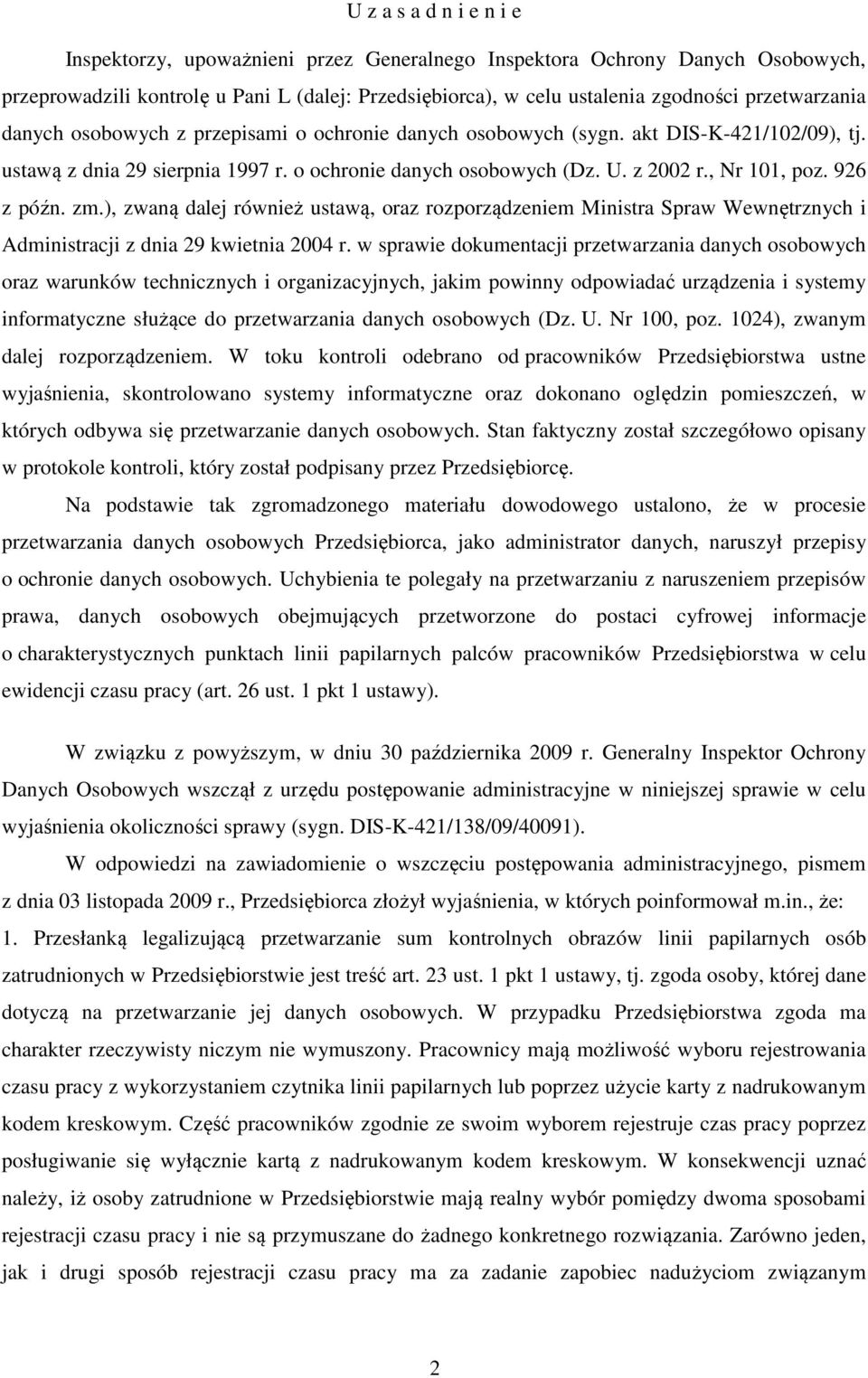 U z a s a d n i e n i e

Inspektorzy, upoważnieni przez Generalnego Inspektora Ochrony Danych Osobowych, przeprowadzili kontrolę u Pani L (dalej: Przedsiębiorca), w celu ustalenia zgodności przetwarzania danych osobowych z przepisami o ochronie danych osobowych (sygn. akt DIS-K-421/102/09), tj. ustawą z dnia 29 sierpnia 1997 r. o ochronie danych osobowych (Dz. U. z 2002 r., Nr 101, poz. 926 z późn. zm.), zwaną dalej również ustawą, oraz rozporządzeniem Ministra Spraw Wewnętrznych i Administracji z dnia 29 kwietnia 2004 r. w sprawie dokumentacji przetwarzania danych osobowych oraz warunków technicznych i organizacyjnych, jakim powinny odpowiadać urządzenia i systemy informatyczne służące do przetwarzania danych osobowych (Dz. U. Nr 100, poz. 1024), zwanym dalej rozporządzeniem. W toku kontroli odebrano od pracowników Przedsiębiorstwa ustne wyjaśnienia, skontrolowano systemy informatyczne oraz dokonano oględzin pomieszczeń, w których odbywa się przetwarzanie danych osobowych. Stan faktyczny został szczegółowo opisany w protokole kontroli, który został podpisany przez Przedsiębiorcę.

Na podstawie tak zgromadzonego materiału dowodowego ustalono, że w procesie przetwarzania danych osobowych Przedsiębiorca, jako administrator danych, naruszył przepisy o ochronie danych osobowych. Uchybienia te polegały na przetwarzaniu z naruszeniem przepisów prawa, danych osobowych obejmujących przetworzone do postaci cyfrowej informacje o charakterystycznych punktach linii papilarnych palców pracowników Przedsiębiorstwa w celu ewidencji czasu pracy (art. 26 ust. 1 pkt 1 ustawy).

W związku z powyższym, w dniu 30 października 2009 r. Generalny Inspektor Ochrony Danych Osobowych wszczął z urzędu postępowanie administracyjne w niniejszej sprawie w celu wyjaśnienia okoliczności sprawy (sygn. DIS-K-421/138/09/40091).

W odpowiedzi na zawiadomienie o wszczęciu postępowania administracyjnego, pismem z dnia 03 listopada 2009 r., Przedsiębiorca złożył wyjaśnienia, w których poinformował m.in., że:
1. Przesłanką legalizującą przetwarzanie sum kontrolnych obrazów linii papilarnych osób zatrudnionych w Przedsiębiorstwie jest treść art. 23 ust. 1 pkt 1 ustawy, tj. zgoda osoby, której dane dotyczą na przetwarzanie jej danych osobowych. W przypadku Przedsiębiorstwa zgoda ma charakter rzeczywisty niczym nie wymuszony. Pracownicy mają możliwość wyboru rejestrowania czasu pracy z wykorzystaniem czytnika linii papilarnych lub poprzez użycie karty z nadrukowanym kodem kreskowym. Część pracowników zgodnie ze swoim wyborem rejestruje czas pracy poprzez posługiwanie się wyłącznie kartą z nadrukowanym kodem kreskowym. W konsekwencji uznać należy, iż osoby zatrudnione w Przedsiębiorstwie mają realny wybór pomiędzy dwoma sposobami rejestracji czasu pracy i nie są przymuszane do żadnego konkretnego rozwiązania. Zarówno jeden, jak i drugi sposób rejestracji czasu pracy ma za zadanie zapobiec nadużyciom związanym

2